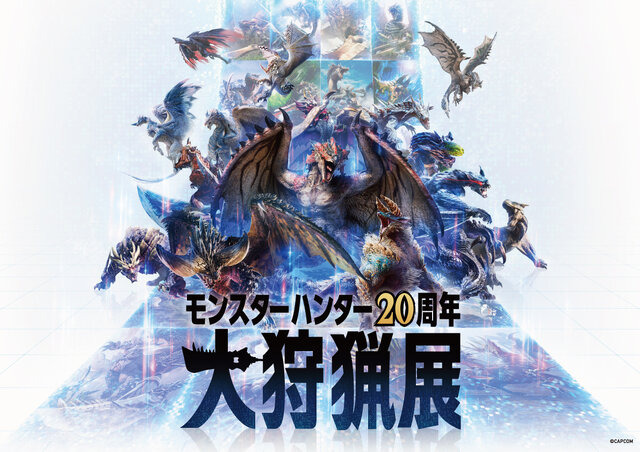 モンスターハンター20周年
大狩猟展

©CAPCOM